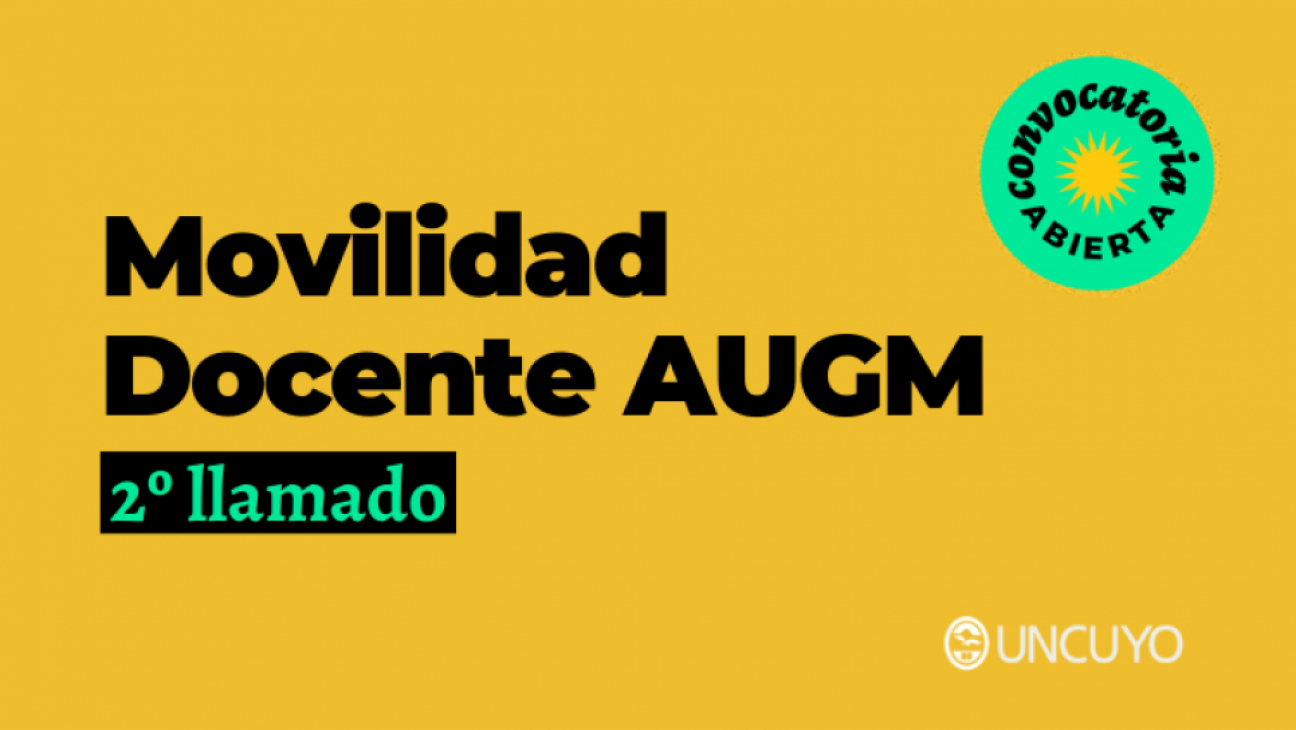 convocatoria
ABIERTA

Movilidad Docente AUGM

2º llamado

UNCUYO